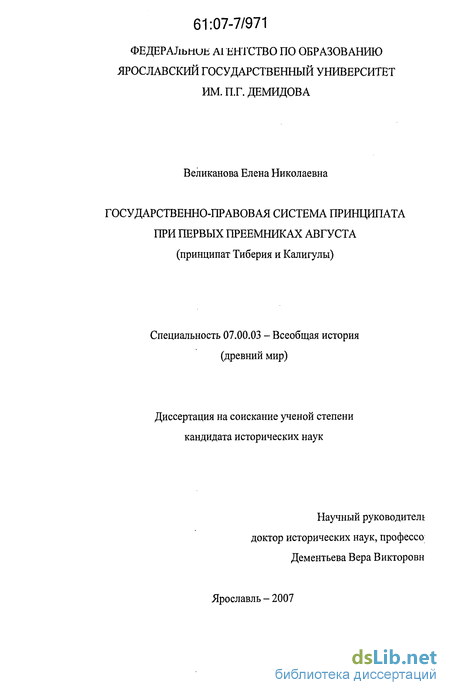 61:07-7/971

ФЕДЕРАЛЬНОЕ АГЕНТСТВО ПО ОБРАЗОВАНИЮ
ЯРОСЛАВСКИЙ ГОСУДАРСТВЕННЫЙ УНИВЕРСИТЕТ
ИМ. П.Г. ДЕМИДОВА

Великанова Елена Николаевна

ГОСУДАРСТВЕННО-ПРАВОВАЯ СИСТЕМА ПРИНЦИПАТА
ПРИ ПЕРВЫХ ПРЕЕМНИКАХ АВГУСТА
(принципат Тиберия и Калигулы)

Специальность 07.00.03 – Всеобщая история
(древний мир)

Диссертация на соискание ученой степени
кандидата исторических наук

Научный руководитель
доктор исторических наук, профессо
Дементьева Вера Викторовн

Ярославль – 2007

dsLib.net
библиотека диссертаций